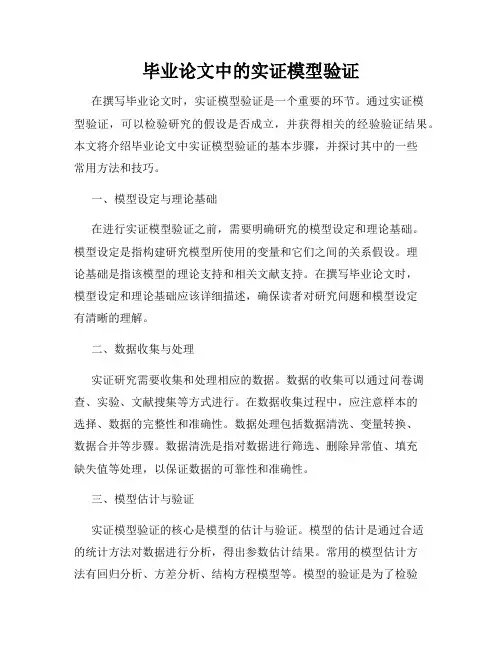 毕业论文中的实证模型验证

在撰写毕业论文时，实证模型验证是一个重要的环节。通过实证模型验证，可以检验研究的假设是否成立，并获得相关的经验验证结果。本文将介绍毕业论文中实证模型验证的基本步骤，并探讨其中的一些常用方法和技巧。

一、模型设定与理论基础

在进行实证模型验证之前，需要明确研究的模型设定和理论基础。模型设定是指构建研究模型所使用的变量和它们之间的关系假设。理论基础是指该模型的理论支持和相关文献支持。在撰写毕业论文时，模型设定和理论基础应该详细描述，确保读者对研究问题和模型设定有清晰的理解。

二、数据收集与处理

实证研究需要收集和处理相应的数据。数据的收集可以通过问卷调查、实验、文献搜集等方式进行。在数据收集过程中，应注意样本的选择、数据的完整性和准确性。数据处理包括数据清洗、变量转换、数据合并等步骤。数据清洗是指对数据进行筛选、删除异常值、填充缺失值等处理，以保证数据的可靠性和准确性。

三、模型估计与验证

实证模型验证的核心是模型的估计与验证。模型的估计是通过合适的统计方法对数据进行分析，得出参数估计结果。常用的模型估计方法有回归分析、方差分析、结构方程模型等。模型的验证是为了检验